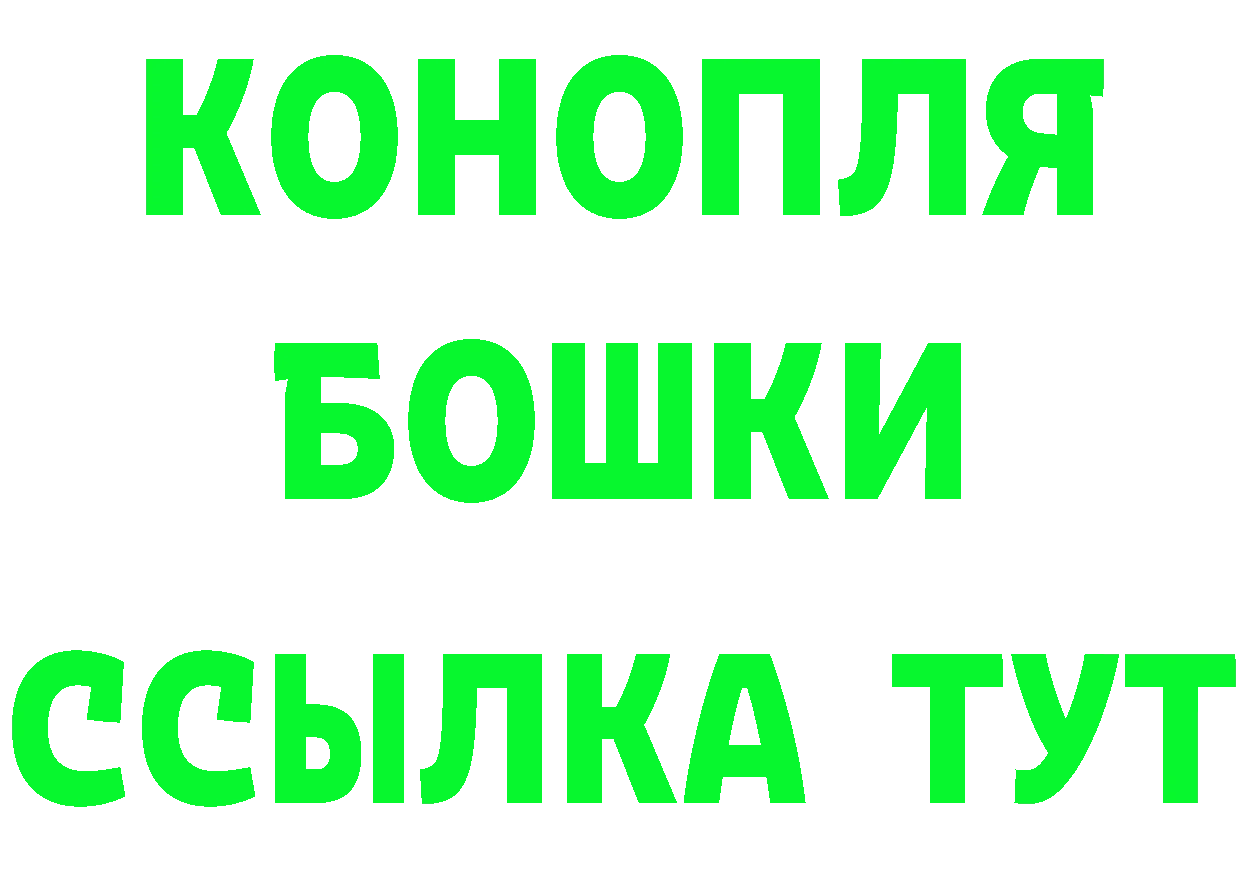 КОНОПЛЯ
БОШКИ
ССЫЛКА ТУТ